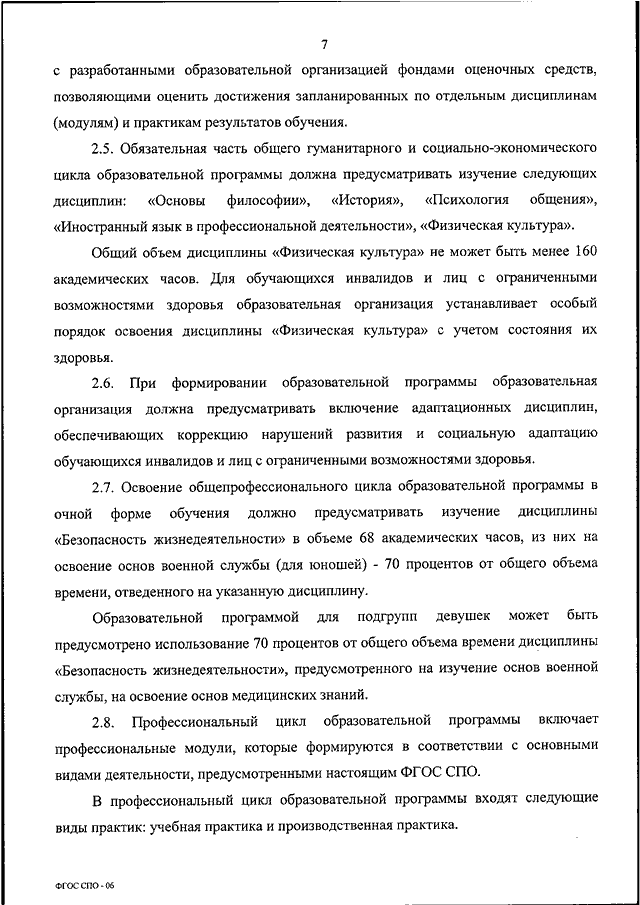 7

с разработанными образовательной организацией фондами оценочных средств, позволяющими оценить достижения запланированных по отдельным дисциплинам (модулям) и практикам результатов обучения.

2.5. Обязательная часть общего гуманитарного и социально-экономического цикла образовательной программы должна предусматривать изучение следующих дисциплин: «Основы философии», «История», «Психология общения», «Иностранный язык в профессиональной деятельности», «Физическая культура».

Общий объем дисциплины «Физическая культура» не может быть менее 160 академических часов. Для обучающихся инвалидов и лиц с ограниченными возможностями здоровья образовательная организация устанавливает особый порядок освоения дисциплины «Физическая культура» с учетом состояния их здоровья.

2.6. При формировании образовательной программы образовательная организация должна предусматривать включение адаптационных дисциплин, обеспечивающих коррекцию нарушений развития и социальную адаптацию обучающихся инвалидов и лиц с ограниченными возможностями здоровья.

2.7. Освоение общепрофессионального цикла образовательной программы в очной форме обучения должно предусматривать изучение дисциплины «Безопасность жизнедеятельности» в объеме 68 академических часов, из них на освоение основ военной службы (для юношей) - 70 процентов от общего объема времени, отведенного на указанную дисциплину.

Образовательной программой для подгрупп девушек может быть предусмотрено использование 70 процентов от общего объема времени дисциплины «Безопасность жизнедеятельности», предусмотренного на изучение основ военной службы, на освоение основ медицинских знаний.

2.8. Профессиональный цикл образовательной программы включает профессиональные модули, которые формируются в соответствии с основными видами деятельности, предусмотренными настоящим ФГОС СПО.

В профессиональный цикл образовательной программы входят следующие виды практик: учебная практика и производственная практика.

ФГОС СПО - 06